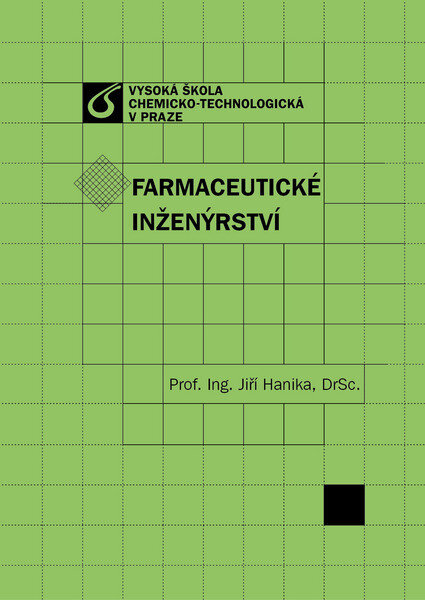 VYSOKÁ ŠKOLA
CHEMICKO-TECHNOLOGICKÁ
V PRAZE

FARMACEUTICKÉ
INŽENÝRSTVÍ

Prof. Ing. Jiří Hanika, DrSc.